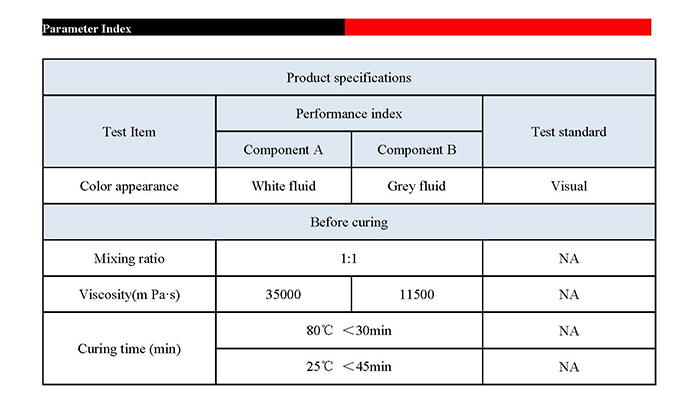 Parameter Index

| Product specifications | | | |
|---|---|---|---|
| Test Item | Performance index | | Test standard |
| | Component A | Component B | |
| Color appearance | White fluid | Grey fluid | Visual |
| Before curing | | | |
| Mixing ratio | 1:1 | | NA |
| Viscosity(m Pa·s) | 35000 | 11500 | NA |
| Curing time (min) | 80℃ ＜30min | | NA |
| | 25℃ ＜45min | | NA |